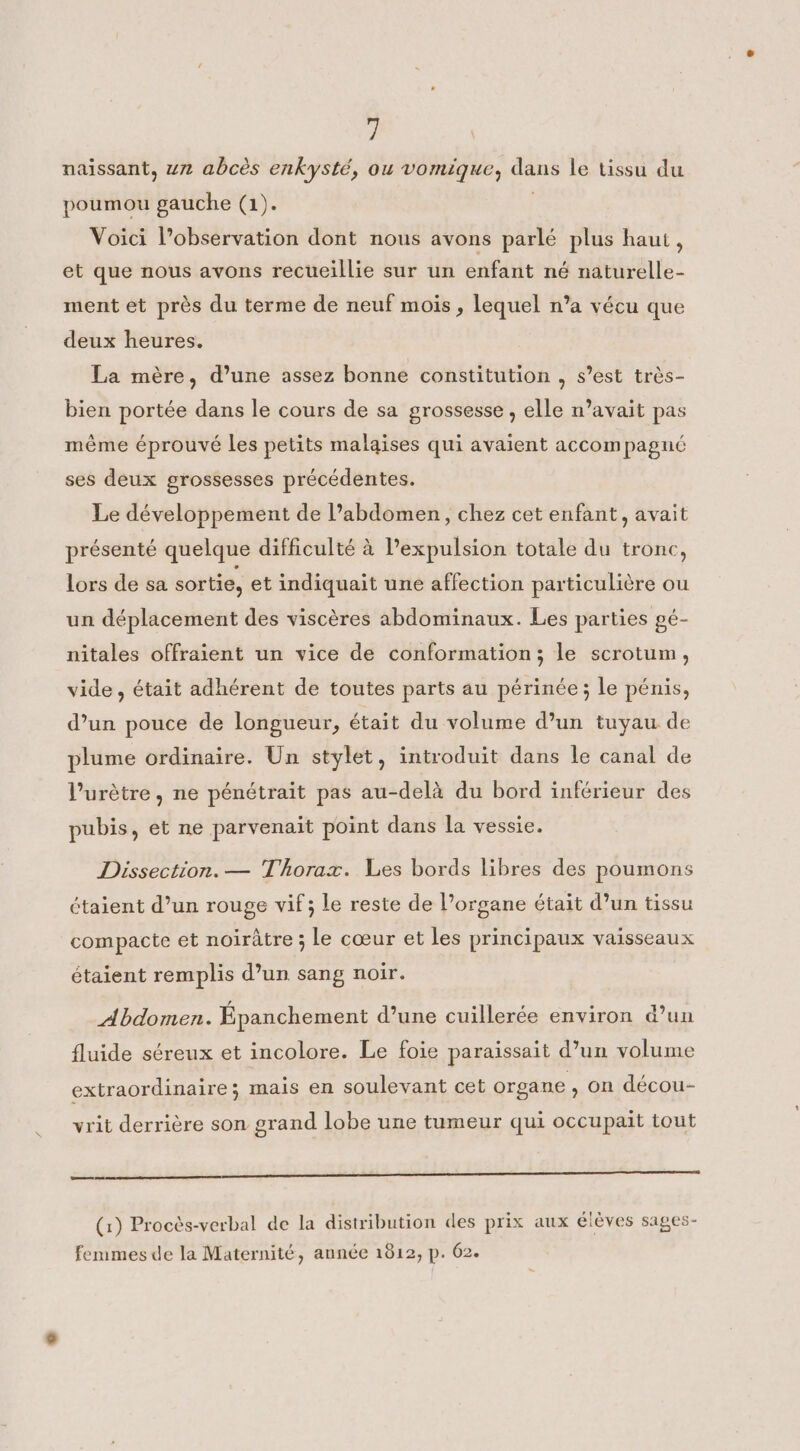 7

naissant, un abcès enkysté, ou vomique, dans le tissu du poumou gauche (1).

Voici l'observation dont nous avons parlé plus haut, et que nous avons recueillie sur un enfant né naturellement et près du terme de neuf mois, lequel n'a vécu que deux heures.

La mère, d'une assez bonne constitution, s'est très-bien portée dans le cours de sa grossesse, elle n'avait pas même éprouvé les petits malaises qui avaient accompagné ses deux grossesses précédentes.

Le développement de l'abdomen, chez cet enfant, avait présenté quelque difficulté à l'expulsion totale du tronc, lors de sa sortie, et indiquait une affection particulière ou un déplacement des viscères abdominaux. Les parties génitales offraient un vice de conformation; le scrotum, vide, était adhérent de toutes parts au périnée; le pénis, d'un pouce de longueur, était du volume d'un tuyau de plume ordinaire. Un stylet, introduit dans le canal de l'urètre, ne pénétrait pas au-delà du bord inférieur des pubis, et ne parvenait point dans la vessie.

Dissection. — Thorax. Les bords libres des poumons étaient d'un rouge vif; le reste de l'organe était d'un tissu compacte et noirâtre; le cœur et les principaux vaisseaux étaient remplis d'un sang noir.

Abdomen. Épanchement d'une cuillerée environ d'un fluide séreux et incolore. Le foie paraissait d'un volume extraordinaire; mais en soulevant cet organe, on découvrit derrière son grand lobe une tumeur qui occupait tout

(1) Procès-verbal de la distribution des prix aux élèves sages-femmes de la Maternité, année 1812, p. 62.